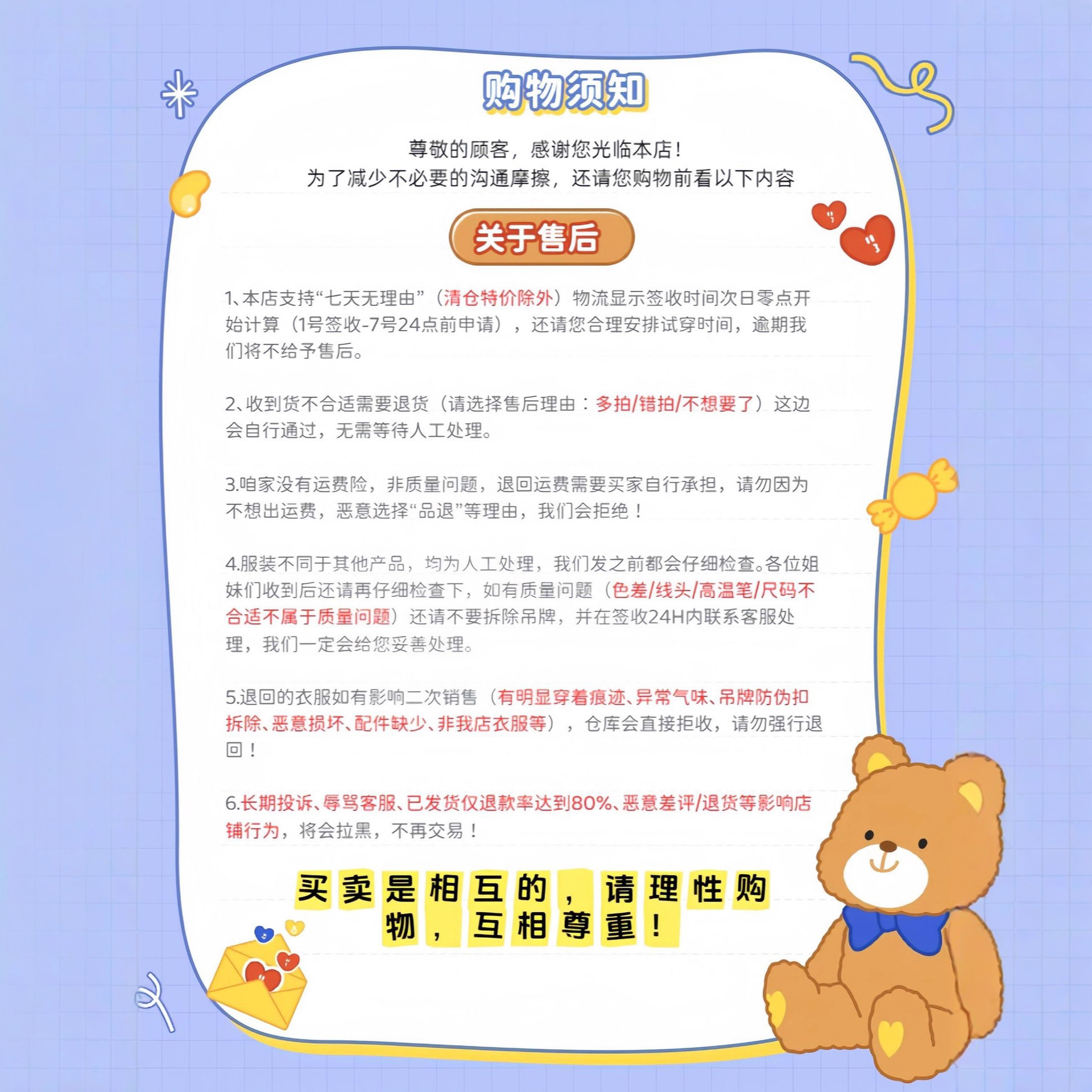 购物须知

尊敬的顾客，感谢您光临本店！
为了减少不必要的沟通摩擦，还请您购物前看以下内容

关于售后

1、本店支持“七天无理由”（清仓特价除外）物流显示签收时间次日零点开始计算（1号签收-7号24点前申请），还请您合理安排试穿时间，逾期我们将不给予售后。

2、收到货不合适需要退货（请选择售后理由：多拍/错拍/不想要了）这边会自行通过，无需等待人工处理。

3.咱家没有运费险，非质量问题，退回运费需要买家自行承担，请勿因为不想出运费，恶意选择“品退”等理由，我们会拒绝！

4.服装不同于其他产品，均为人工处理，我们发之前都会仔细检查。各位姐妹们收到后还请再仔细检查下，如有质量问题（色差/线头/高温笔/尺码不合适不属于质量问题）还请不要拆除吊牌，并在签收24H内联系客服处理，我们一定会给您妥善处理。

5.退回的衣服如有影响二次销售（有明显穿着痕迹、异常气味、吊牌防伪扣拆除、恶意损坏、配件缺少、非我店衣服等），仓库会直接拒收，请勿强行退回！

6.长期投诉、辱骂客服、已发货仅退款率达到80%、恶意差评/退货等影响店铺行为，将会拉黑，不再交易！

买卖是相互的，请理性购物，互相尊重！